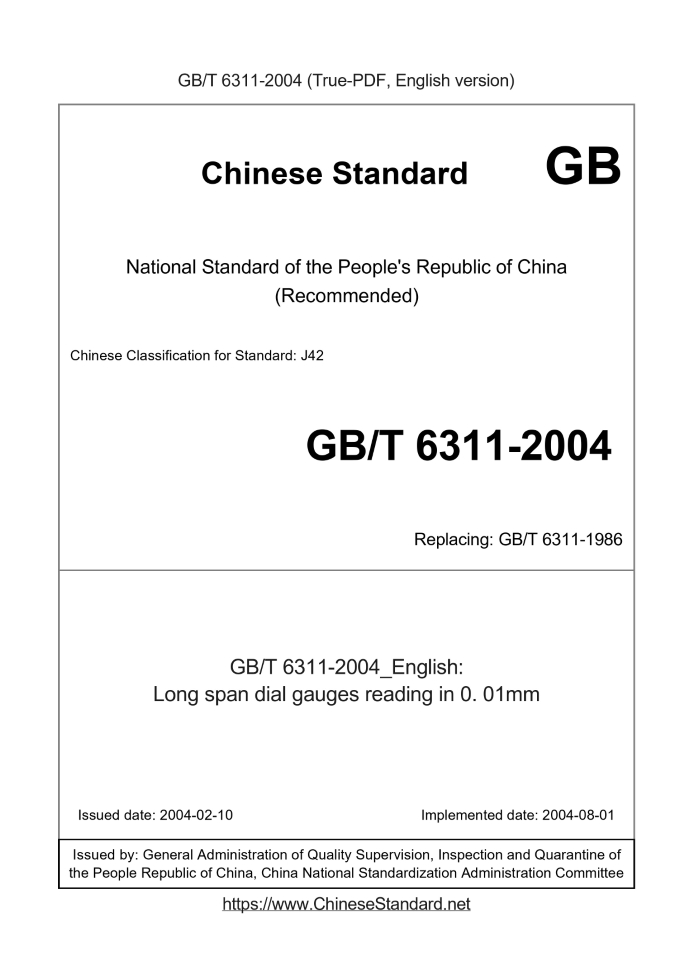 GB/T 6311-2004 (True-PDF, English version)

Chinese Standard

GB

National Standard of the People's Republic of China
(Recommended)

Chinese Classification for Standard: J42

GB/T 6311-2004

Replacing: GB/T 6311-1986

GB/T 6311-2004_English:
Long span dial gauges reading in 0. 01mm

Issued date: 2004-02-10

Implemented date: 2004-08-01

Issued by: General Administration of Quality Supervision, Inspection and Quarantine of the People Republic of China, China National Standardization Administration Committee

https://www.ChineseStandard.net